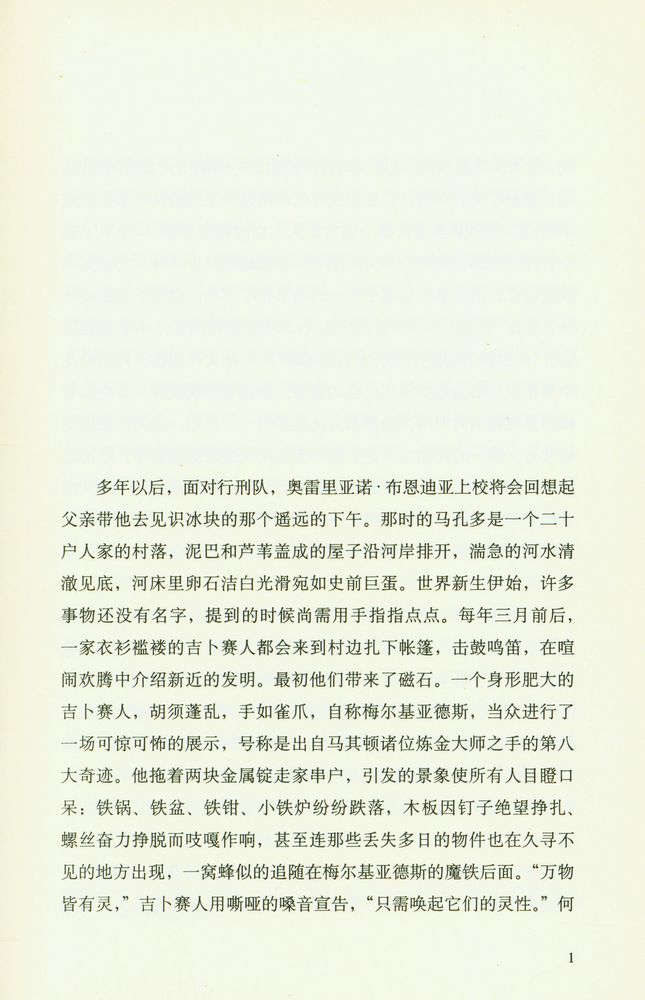 多年以后，面对行刑队，奥雷里亚诺·布恩迪亚上校将会回想起父亲带他去见识冰块的那个遥远的下午。那时的马孔多是一个二十户人家的村落，泥巴和芦苇盖成的屋子沿河岸排开，湍急的河水清澈见底，河床里卵石洁白光滑宛如史前巨蛋。世界新生伊始，许多事物还没有名字，提到的时候尚需用手指指点点。每年三月前后，一家衣衫褴褛的吉卜赛人都会来到村边扎下帐篷，击鼓鸣笛，在喧闹欢腾中介绍新近的发明。最初他们带来了磁石。一个身形肥大的吉卜赛人，胡须蓬乱，手如雀爪，自称梅尔基亚德斯，当众进行了一场可惊可怖的展示，号称是出自马其顿诸位炼金大师之手的第八大奇迹。他拖着两块金属锭走家串户，引发的景象使所有人目瞪口呆：铁锅、铁盆、铁钳、小铁炉纷纷跌落，木板因钉子绝望挣扎、螺丝奋力挣脱而吱嘎作响，甚至连那些丢失多日的物件也在久寻不见的地方出现，一窝蜂似的追随在梅尔基亚德斯的魔铁后面。“万物皆有灵，”吉卜赛人用嘶哑的嗓音宣告，“只需唤起它们的灵性。”何

1